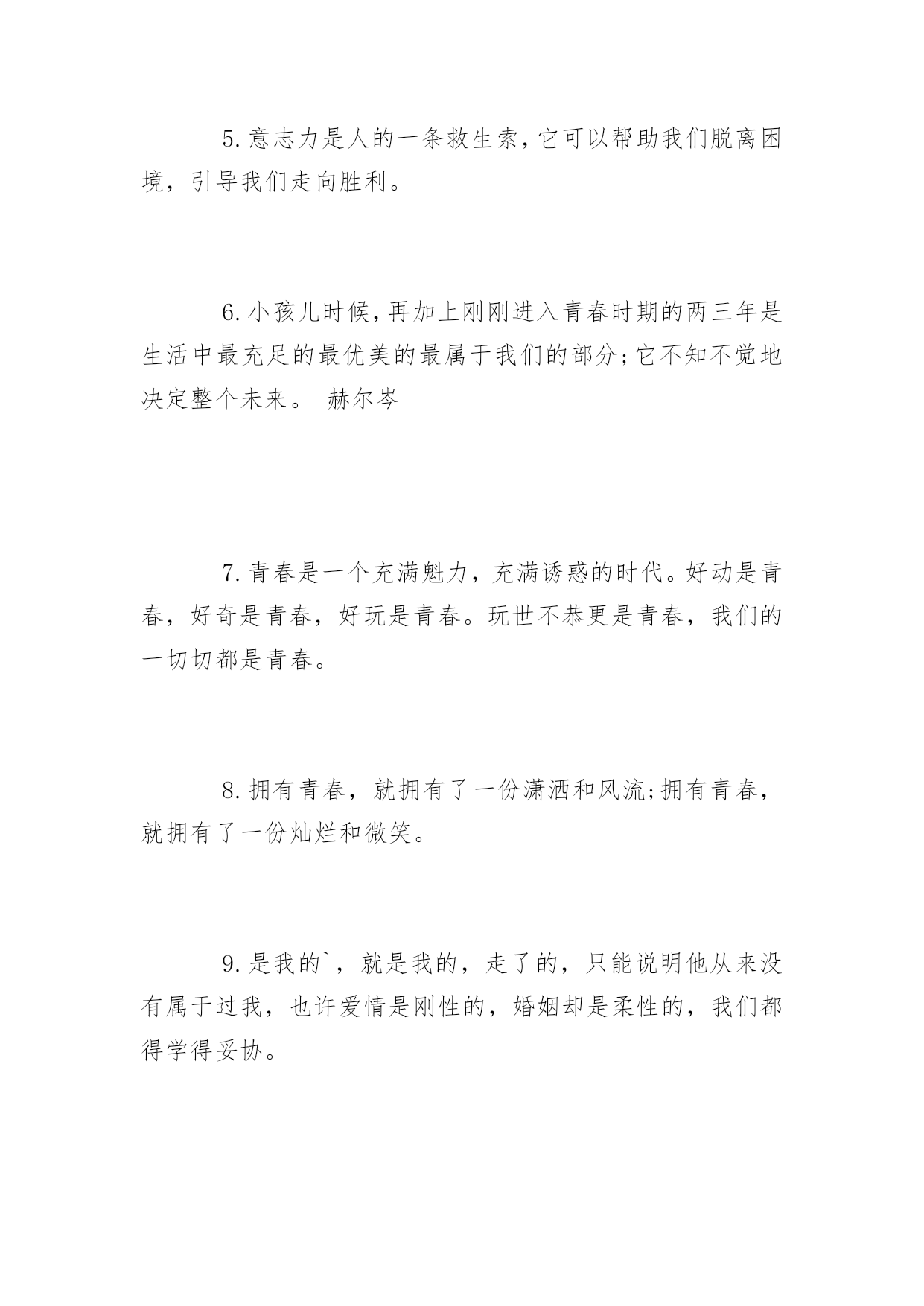 5.意志力是人的一条救生索,它可以帮助我们脱离困境，引导我们走向胜利。

6.小孩儿时候,再加上刚刚进入青春时期的两三年是生活中最充足的最优美的最属于我们的部分;它不知不觉地决定整个未来。 赫尔岑

7.青春是一个充满魅力，充满诱惑的时代。好动是青春，好奇是青春，好玩是青春。玩世不恭更是青春，我们的一切切都是青春。

8.拥有青春，就拥有了一份潇洒和风流;拥有青春，就拥有了一份灿烂和微笑。

9.是我的`，就是我的，走了的，只能说明他从来没有属于过我，也许爱情是刚性的，婚姻却是柔性的，我们都得学得妥协。